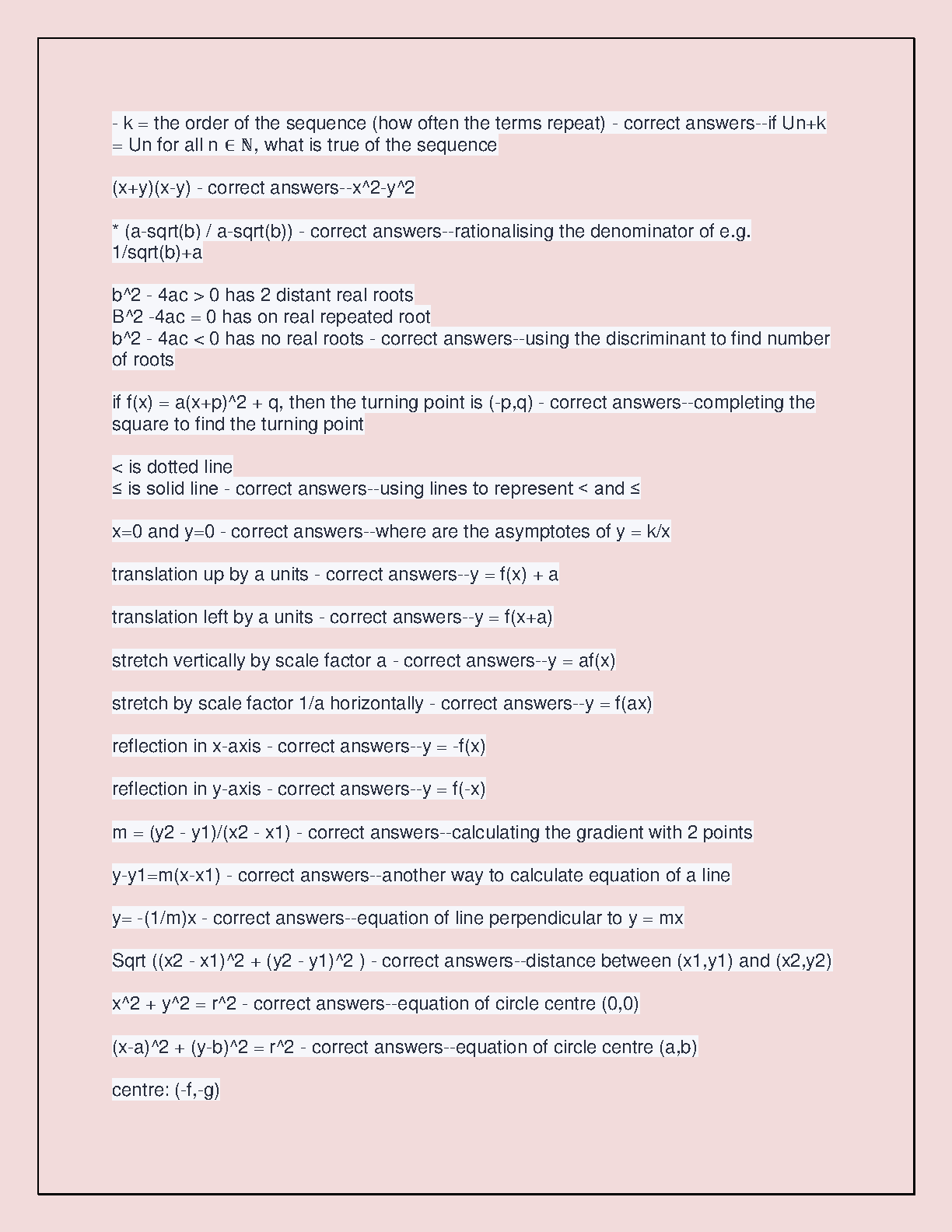 - k = the order of the sequence (how often the terms repeat) - correct answers--if Un+k = Un for all n ∈ ℕ, what is true of the sequence

(x+y)(x-y) - correct answers--x^2-y^2

* (a-sqrt(b) / a-sqrt(b)) - correct answers--rationalising the denominator of e.g. 1/sqrt(b)+a

b^2 - 4ac > 0 has 2 distant real roots
B^2 -4ac = 0 has on real repeated root
b^2 - 4ac < 0 has no real roots - correct answers--using the discriminant to find number of roots

if f(x) = a(x+p)^2 + q, then the turning point is (-p,q) - correct answers--completing the square to find the turning point

< is dotted line
≤ is solid line - correct answers--using lines to represent < and ≤

x=0 and y=0 - correct answers--where are the asymptotes of y = k/x

translation up by a units - correct answers--y = f(x) + a

translation left by a units - correct answers--y = f(x+a)

stretch vertically by scale factor a - correct answers--y = af(x)

stretch by scale factor 1/a horizontally - correct answers--y = f(ax)

reflection in x-axis - correct answers--y = -f(x)

reflection in y-axis - correct answers--y = f(-x)

m = (y2 - y1)/(x2 - x1) - correct answers--calculating the gradient with 2 points

y-y1=m(x-x1) - correct answers--another way to calculate equation of a line

y= -(1/m)x - correct answers--equation of line perpendicular to y = mx

Sqrt ((x2 - x1)^2 + (y2 - y1)^2 ) - correct answers--distance between (x1,y1) and (x2,y2)

x^2 + y^2 = r^2 - correct answers--equation of circle centre (0,0)

(x-a)^2 + (y-b)^2 = r^2 - correct answers--equation of circle centre (a,b)

centre: (-f,-g)